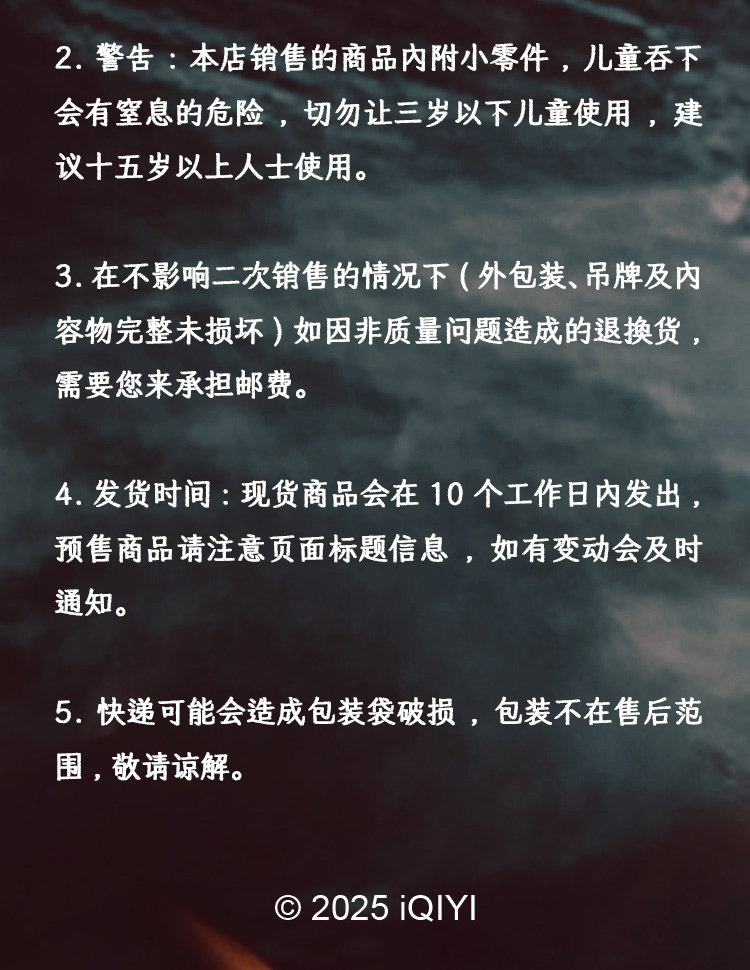 2. 警告：本店销售的商品内附小零件，儿童吞下会有窒息的危险，切勿让三岁以下儿童使用，建议十五岁以上人士使用。

3. 在不影响二次销售的情况下（外包装、吊牌及内容物完整未损坏）如因非质量问题造成的退换货，需要您来承担邮费。

4. 发货时间：现货商品会在 10 个工作日内发出，预售商品请注意页面标题信息，如有变动会及时通知。

5. 快递可能会造成包装袋破损，包装不在售后范围，敬请谅解。

© 2025 iQIYI